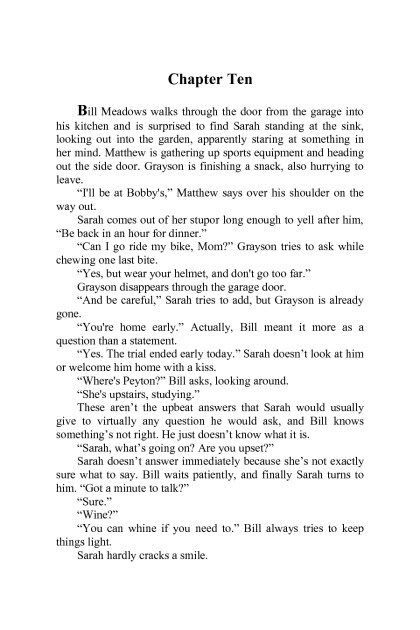 Chapter Ten

Bill Meadows walks through the door from the garage into his kitchen and is surprised to find Sarah standing at the sink, looking out into the garden, apparently staring at something in her mind. Matthew is gathering up sports equipment and heading out the side door. Grayson is finishing a snack, also hurrying to leave.

"I'll be at Bobby's," Matthew says over his shoulder on the way out.

Sarah comes out of her stupor long enough to yell after him, "Be back in an hour for dinner."

"Can I go ride my bike, Mom?" Grayson tries to ask while chewing one last bite.

"Yes, but wear your helmet, and don't go too far."

Grayson disappears through the garage door.

"And be careful," Sarah tries to add, but Grayson is already gone.

"You're home early." Actually, Bill meant it more as a question than a statement.

"Yes. The trial ended early today." Sarah doesn't look at him or welcome him home with a kiss.

"Where's Peyton?" Bill asks, looking around.

"She's upstairs, studying."

These aren't the upbeat answers that Sarah would usually give to virtually any question he would ask, and Bill knows something's not right. He just doesn't know what it is.

"Sarah, what's going on? Are you upset?"

Sarah doesn't answer immediately because she's not exactly sure what to say. Bill waits patiently, and finally Sarah turns to him. "Got a minute to talk?"

"Sure."

"Wine?"

"You can whine if you need to." Bill always tries to keep things light.

Sarah hardly cracks a smile.